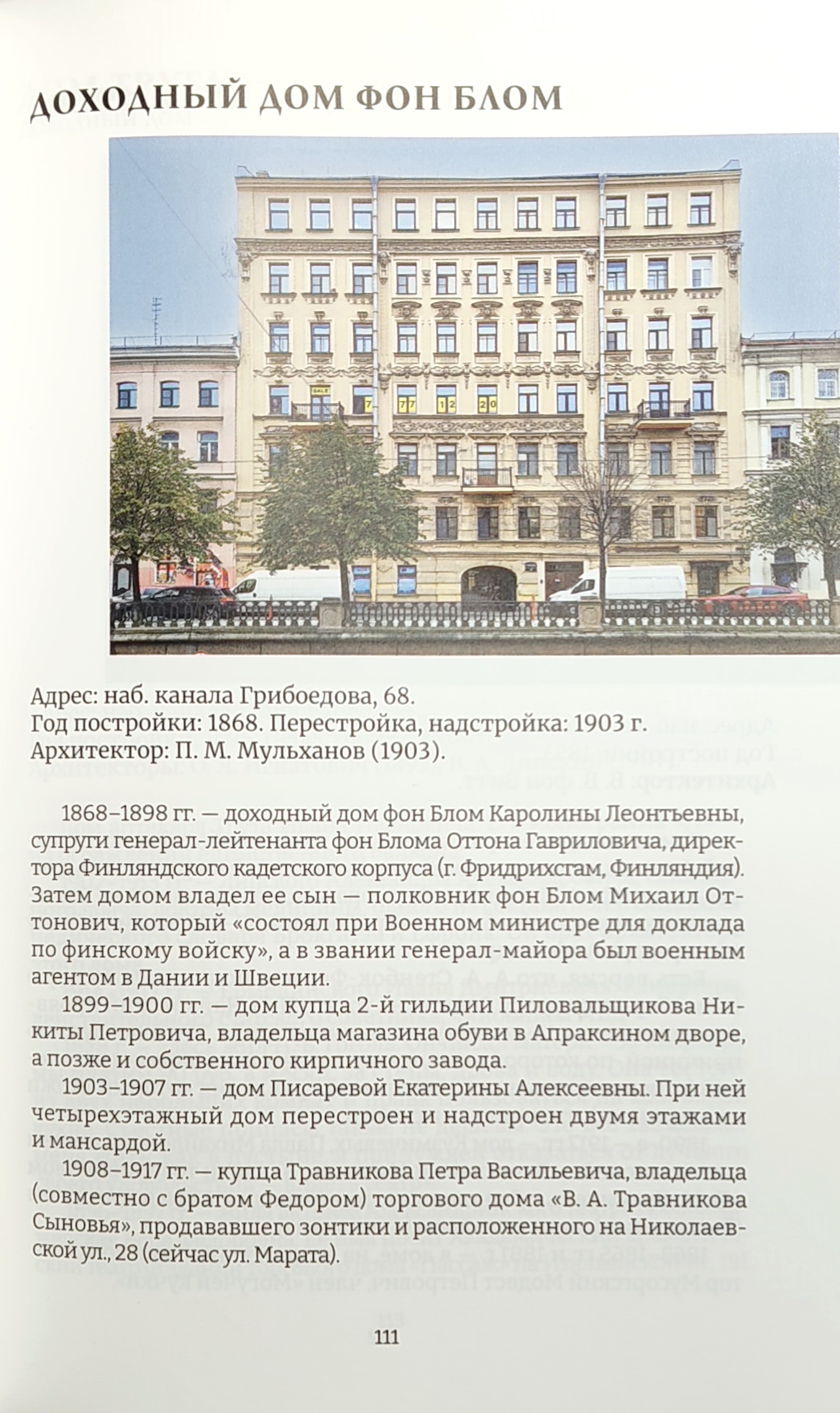 ДОХОДНЫЙ ДОМ ФОН БЛОМ

Адрес: наб. канала Грибоедова, 68.
Год постройки: 1868. Перестройка, надстройка: 1903 г.
Архитектор: П. М. Мульханов (1903).

1868–1898 гг. — доходный дом фон Блом Каролины Леонтьевны, супруги генерал-лейтенанта фон Блома Оттона Гавриловича, директора Финляндского кадетского корпуса (г. Фридрихсгам, Финляндия). Затем домом владел ее сын — полковник фон Блом Михаил Оттонович, который «состоял при Военном министре для доклада по финскому войску», а в звании генерал-майора был военным агентом в Дании и Швеции.

1899–1900 гг. — дом купца 2-й гильдии Пиловальщикова Никиты Петровича, владельца магазина обуви в Апраксином дворе, а позже и собственного кирпичного завода.

1903–1907 гг. — дом Писаревой Екатерины Алексеевны. При ней четырехэтажный дом перестроен и надстроен двумя этажами и мансардой.

1908–1917 гг. — купца Травникова Петра Васильевича, владельца (совместно с братом Федором) торгового дома «В. А. Травникова Сыновья», продававшего зонтики и расположенного на Николаевской ул., 28 (сейчас ул. Марата).

111